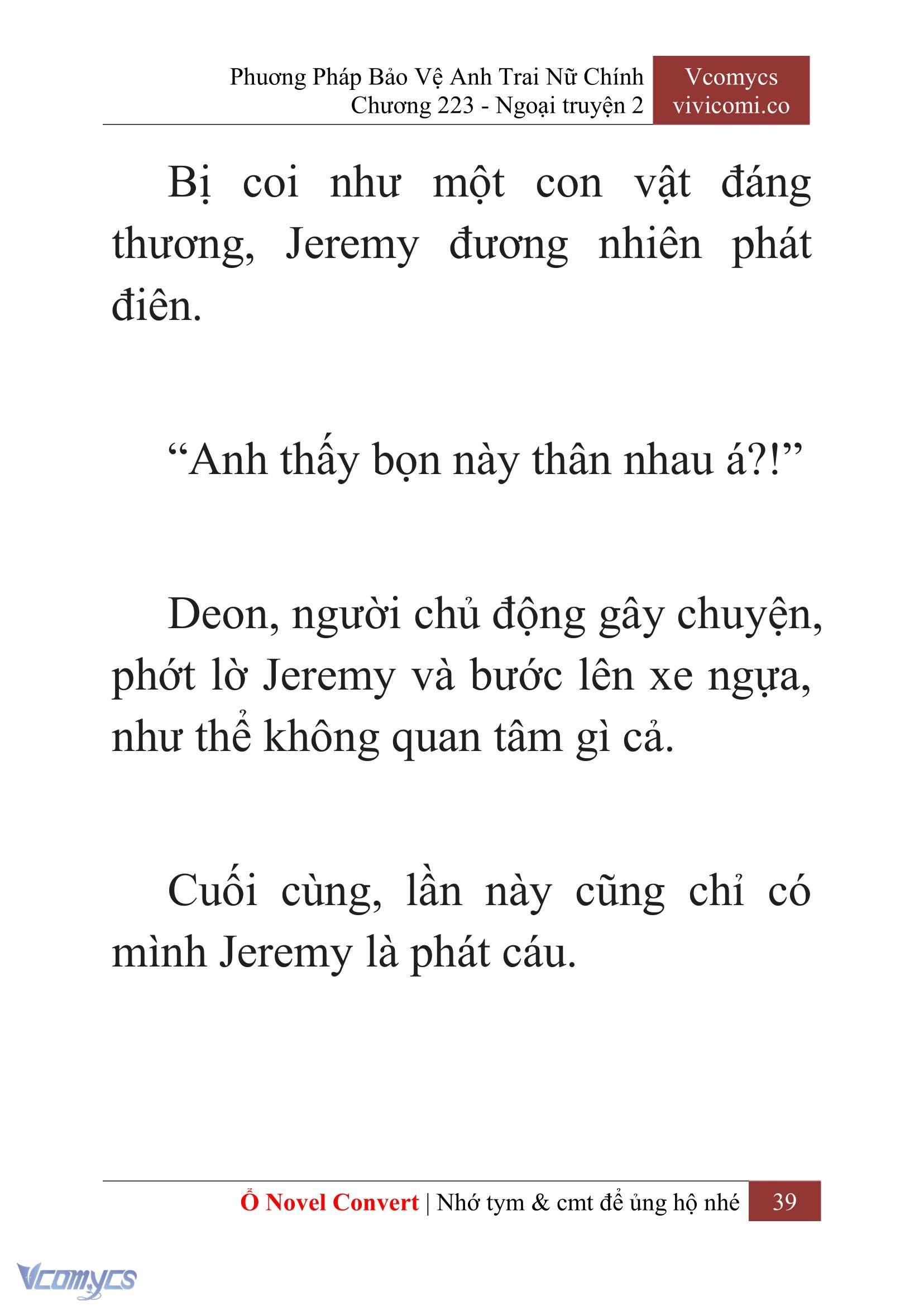 Phương Pháp Bảo Vệ Anh Trai Nữ Chính
Chương 223 - Ngoại truyện 2

Vcomycs
vivicomi.co

Bị coi như một con vật đáng thương, Jeremy đương nhiên phát điên.

“Anh thấy bọn này thân nhau á?!”

Deon, người chủ động gây chuyện, phớt lờ Jeremy và bước lên xe ngựa, như thể không quan tâm gì cả.

Cuối cùng, lần này cũng chỉ có mình Jeremy là phát cáu.

Ổ Novel Convert | Nhớ tym & cmt để ủng hộ nhé 39

Vcomycs